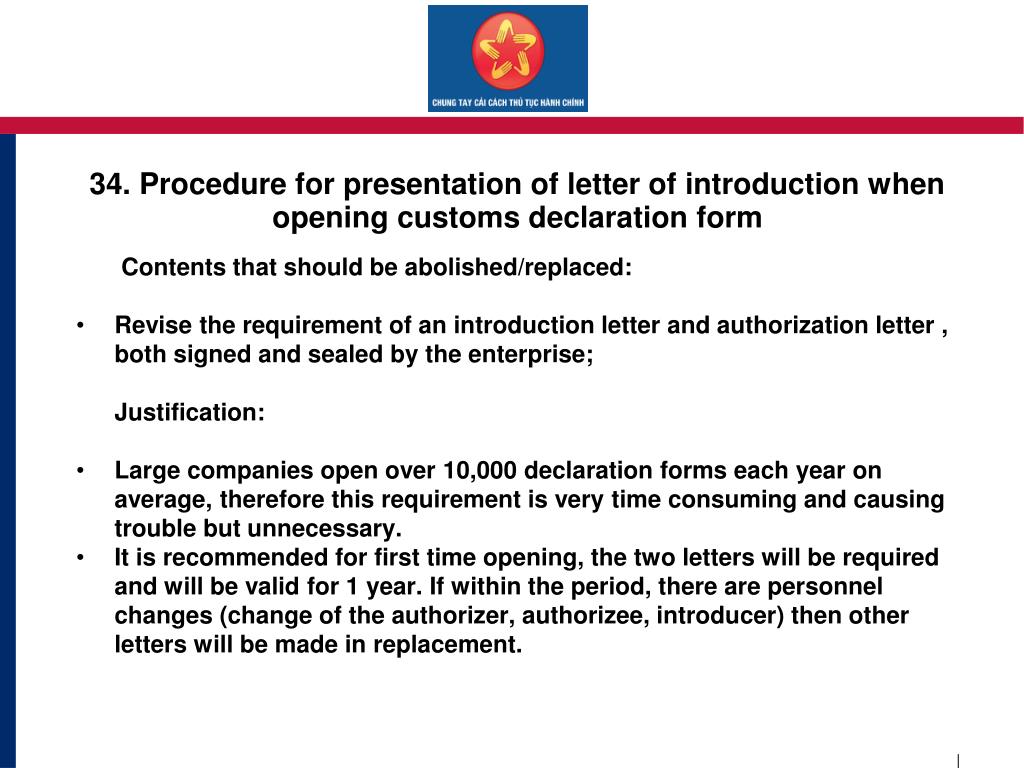 CHUNG TAY CẢI CÁCH THỦ TỤC HÀNH CHÍNH

34. Procedure for presentation of letter of introduction when opening customs declaration form

Contents that should be abolished/replaced:

• Revise the requirement of an introduction letter and authorization letter , both signed and sealed by the enterprise;

Justification:

• Large companies open over 10,000 declaration forms each year on average, therefore this requirement is very time consuming and causing trouble but unnecessary.
• It is recommended for first time opening, the two letters will be required and will be valid for 1 year. If within the period, there are personnel changes (change of the authorizer, authorizee, introducer) then other letters will be made in replacement.